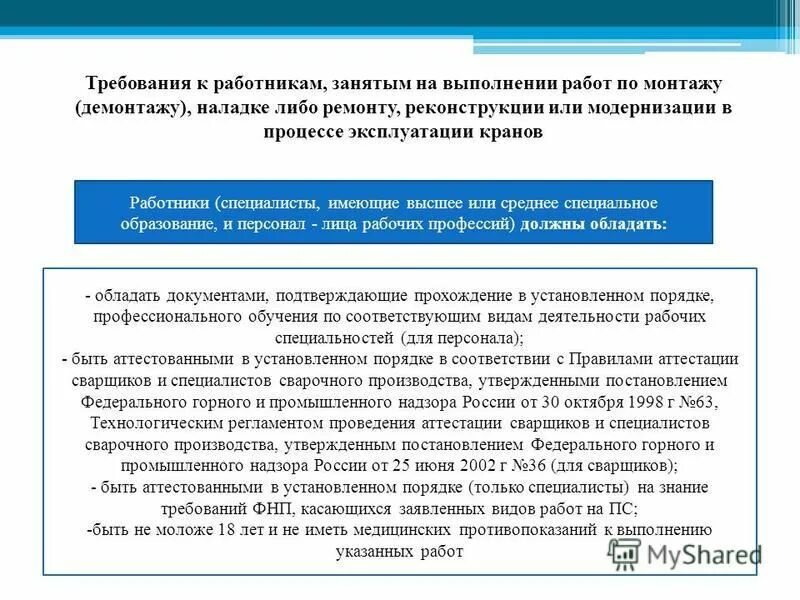 Требования к работникам, занятым на выполнении работ по монтажу (демонтажу), наладке либо ремонту, реконструкции или модернизации в процессе эксплуатации кранов

Работники (специалисты, имеющие высшее или среднее специальное образование, и персонал - лица рабочих профессий) должны обладать:

- обладать документами, подтверждающие прохождение в установленном порядке, профессионального обучения по соответствующим видам деятельности рабочих специальностей (для персонала);
- быть аттестованными в установленном порядке в соответствии с Правилами аттестации сварщиков и специалистов сварочного производства, утвержденными постановлением Федерального горного и промышленного надзора России от 30 октября 1998 г №63, Технологическим регламентом проведения аттестации сварщиков и специалистов сварочного производства, утвержденным постановлением Федерального горного и промышленного надзора России от 25 июня 2002 г №36 (для сварщиков);
- быть аттестованными в установленном порядке (только специалисты) на знание требований ФНП, касающихся заявленных видов работ на ПС;
-быть не моложе 18 лет и не иметь медицинских противопоказаний к выполнению указанных работ

MyShared